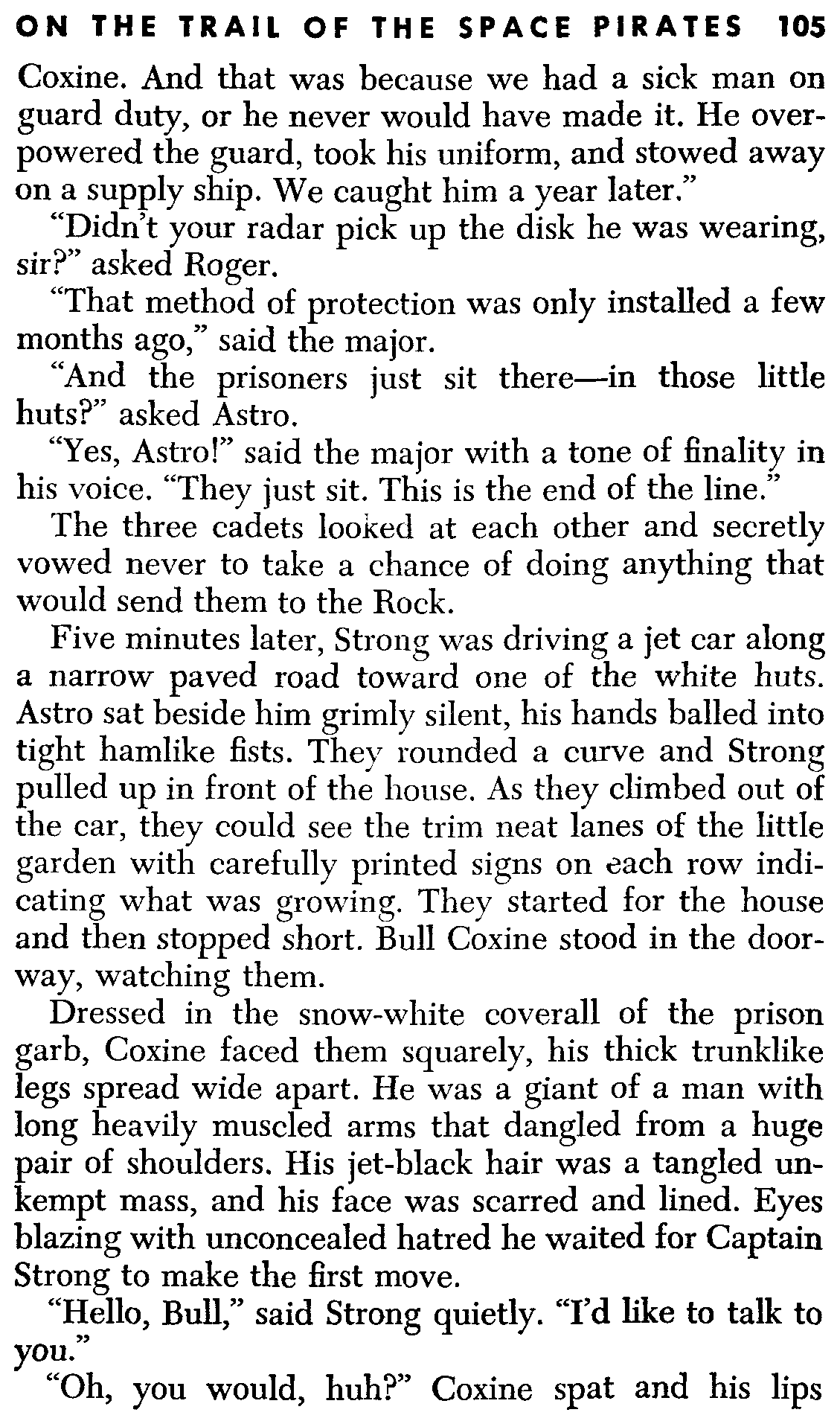 ON THE TRAIL OF THE SPACE PIRATES 105

Coxine. And that was because we had a sick man on guard duty, or he never would have made it. He overpowered the guard, took his uniform, and stowed away on a supply ship. We caught him a year later."

"Didn't your radar pick up the disk he was wearing, sir?" asked Roger.

"That method of protection was only installed a few months ago," said the major.

"And the prisoners just sit there—in those little huts?" asked Astro.

"Yes, Astro!" said the major with a tone of finality in his voice. "They just sit. This is the end of the line."

The three cadets looked at each other and secretly vowed never to take a chance of doing anything that would send them to the Rock.

Five minutes later, Strong was driving a jet car along a narrow paved road toward one of the white huts. Astro sat beside him grimly silent, his hands balled into tight hamlike fists. They rounded a curve and Strong pulled up in front of the house. As they climbed out of the car, they could see the trim neat lanes of the little garden with carefully printed signs on each row indicating what was growing. They started for the house and then stopped short. Bull Coxine stood in the doorway, watching them.

Dressed in the snow-white coverall of the prison garb, Coxine faced them squarely, his thick trunklike legs spread wide apart. He was a giant of a man with long heavily muscled arms that dangled from a huge pair of shoulders. His jet-black hair was a tangled unkempt mass, and his face was scarred and lined. Eyes blazing with unconcealed hatred he waited for Captain Strong to make the first move.

"Hello, Bull," said Strong quietly. "I'd like to talk to you."

"Oh, you would, huh?" Coxine spat and his lips